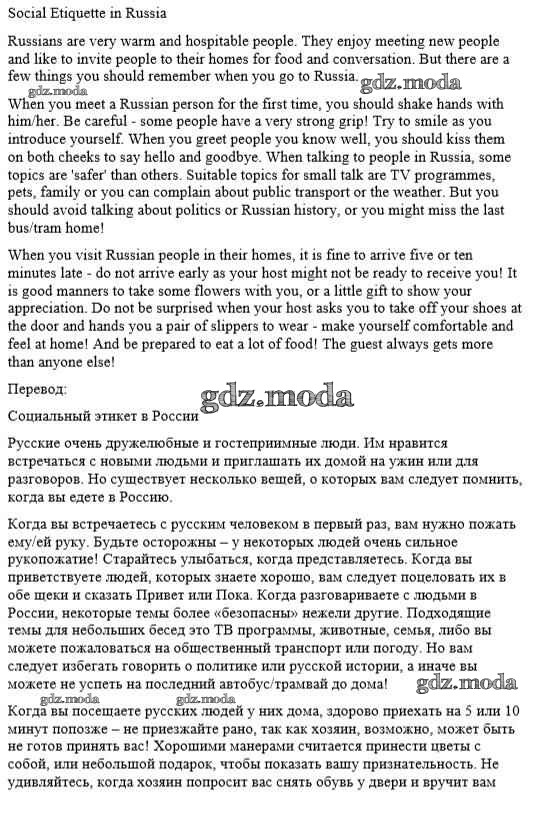 Social Etiquette in Russia

Russians are very warm and hospitable people. They enjoy meeting new people and like to invite people to their homes for food and conversation. But there are a few things you should remember when you go to Russia.
gdz.moda gdz.moda
When you meet a Russian person for the first time, you should shake hands with him/her. Be careful - some people have a very strong grip! Try to smile as you introduce yourself. When you greet people you know well, you should kiss them on both cheeks to say hello and goodbye. When talking to people in Russia, some topics are 'safer' than others. Suitable topics for small talk are TV programmes, pets, family or you can complain about public transport or the weather. But you should avoid talking about politics or Russian history, or you might miss the last bus/tram home!

When you visit Russian people in their homes, it is fine to arrive five or ten minutes late - do not arrive early as your host might not be ready to receive you! It is good manners to take some flowers with you, or a little gift to show your appreciation. Do not be surprised when your host asks you to take off your shoes at the door and hands you a pair of slippers to wear - make yourself comfortable and feel at home! And be prepared to eat a lot of food! The guest always gets more than anyone else!

Перевод:

gdz.moda

Социальный этикет в России

Русские очень дружелюбные и гостеприимные люди. Им нравится встречаться с новыми людьми и приглашать их домой на ужин или для разговоров. Но существует несколько вещей, о которых вам следует помнить, когда вы едете в Россию.

Когда вы встречаетесь с русским человеком в первый раз, вам нужно пожать ему/ей руку. Будьте осторожны – у некоторых людей очень сильное рукопожатие! Старайтесь улыбаться, когда представляетесь. Когда вы приветствуете людей, которых знаете хорошо, вам следует поцеловать их в обе щеки и сказать Привет или Пока. Когда разговариваете с людьми в России, некоторые темы более «безопасны» нежели другие. Подходящие темы для небольших бесед это ТВ программы, животные, семья, либо вы можете пожаловаться на общественный транспорт или погоду. Но вам следует избегать говорить о политике или русской истории, а иначе вы можете не успеть на последний автобус/трамвай до дома! gdz.moda
gdz.moda gdz.moda
Когда вы посещаете русских людей у них дома, здорово приехать на 5 или 10 минут попозже – не приезжайте рано, так как хозяин, возможно, может быть не готов принять вас! Хорошими манерами считается принести цветы с собой, или небольшой подарок, чтобы показать вашу признательность. Не удивляйтесь, когда хозяин попросит вас снять обувь у двери и вручит вам